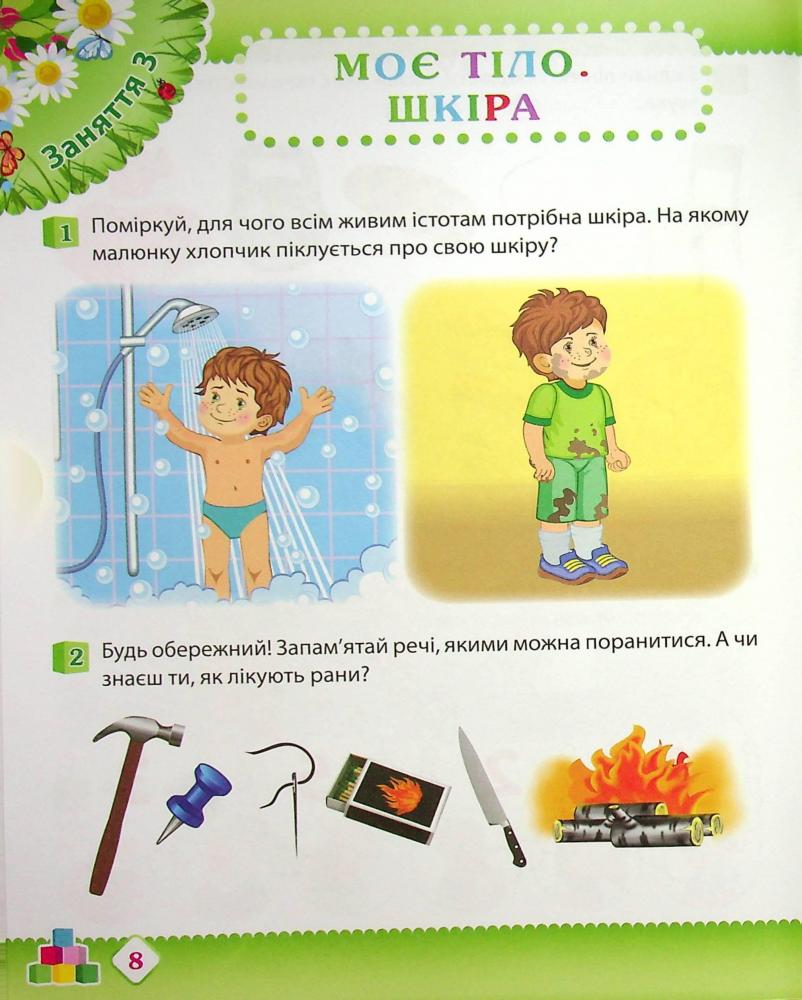 Заняття 3

МОЄ ТІЛО. ШКІРА

1 Поміркуй, для чого всім живим істотам потрібна шкіра. На якому малюнку хлопчик піклується про свою шкіру?

2 Будь обережний! Запам'ятай речі, якими можна поранитися. А чи знаєш ти, як лікують рани?

8